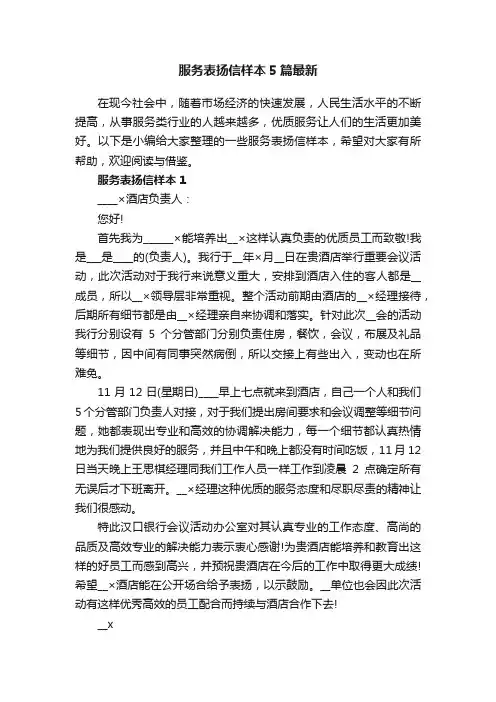 服务表扬信样本 5 篇最新

在现今社会中，随着市场经济的快速发展，人民生活水平的不断提高，从事服务类行业的人越来越多，优质服务让人们的生活更加美好。以下是小编给大家整理的一些服务表扬信样本，希望对大家有所帮助，欢迎阅读与借鉴。

服务表扬信样本 1

____×酒店负责人：

您好!

首先我为______×能培养出__×这样认真负责的优质员工而致敬!我是___是____的(负责人)。我行于__年×月__日在贵酒店举行重要会议活动，此次活动对于我行来说意义重大，安排到酒店入住的客人都是__成员，所以__×领导层非常重视。整个活动前期由酒店的__×经理接待，后期所有细节都是由__×经理亲自来协调和落实。针对此次__会的活动我行分别设有 5 个分管部门分别负责住房，餐饮，会议，布展及礼品等细节，因中间有同事突然病倒，所以交接上有些出入，变动也在所难免。

11 月 12 日(星期日)____早上七点就来到酒店，自己一个人和我们 5 个分管部门负责人对接，对于我们提出房间要求和会议调整等细节问题，她都表现出专业和高效的协调解决能力，每一个细节都认真热情地为我们提供良好的服务，并且中午和晚上都没有时间吃饭，11 月 12 日当天晚上王思棋经理同我们工作人员一样工作到凌晨 2 点确定所有无误后才下班离开。__×经理这种优质的服务态度和尽职尽责的精神让我们很感动。

特此汉口银行会议活动办公室对其认真专业的工作态度、高尚的品质及高效专业的解决能力表示衷心感谢!为贵酒店能培养和教育出这样的好员工而感到高兴，并预祝贵酒店在今后的工作中取得更大成绩!希望__×酒店能在公开场合给予表扬，以示鼓励。__单位也会因此次活动有这样优秀高效的员工配合而持续与酒店合作下去!

__×